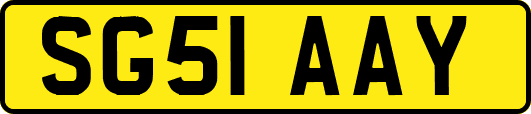 SG51 AAY